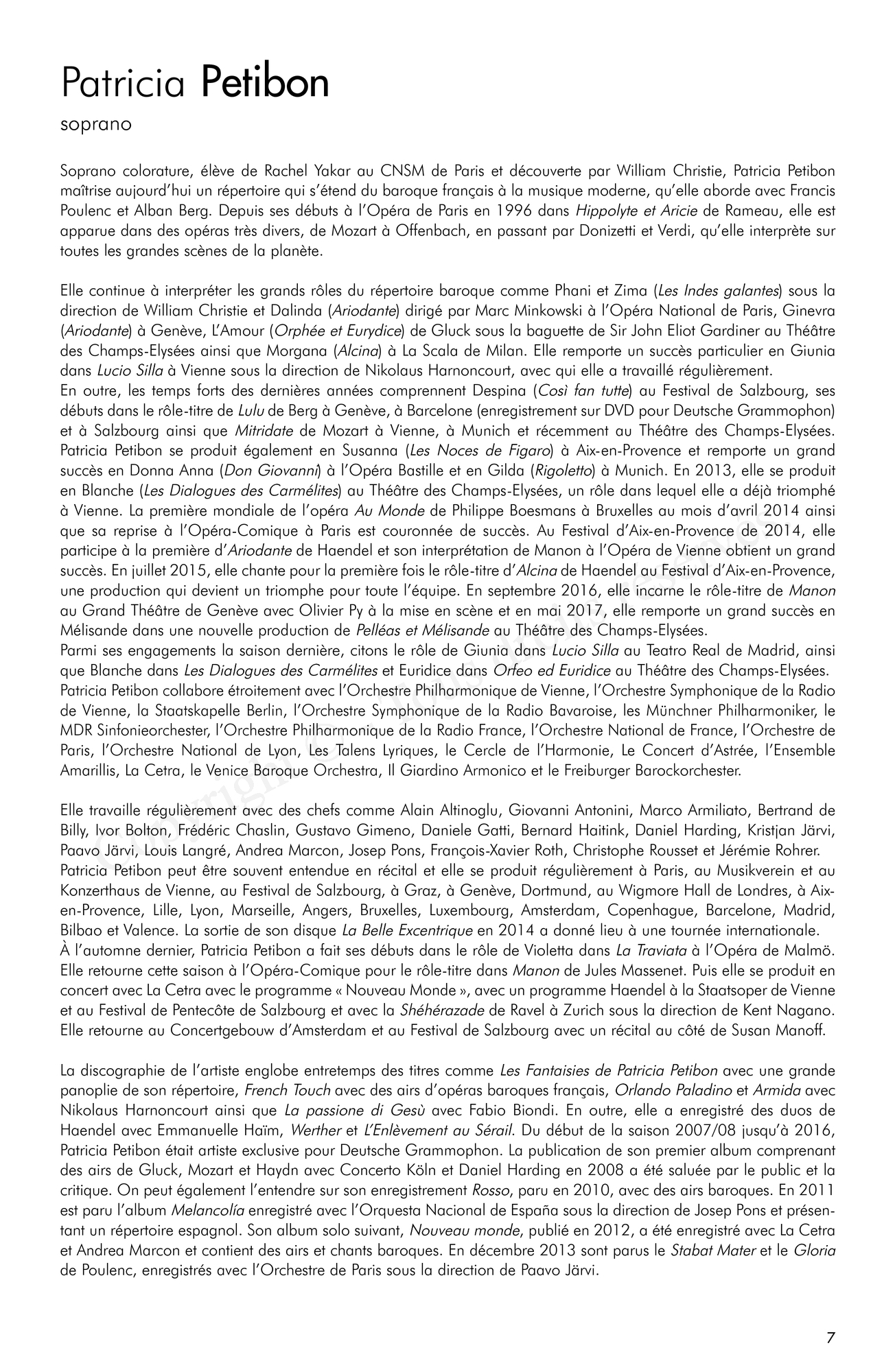 Patricia Petibon

soprano

Soprano colorature, élève de Rachel Yakar au CNSM de Paris et découverte par William Christie, Patricia Petibon maîtrise aujourd'hui un répertoire qui s'étend du baroque français à la musique moderne, qu'elle aborde avec Francis Poulenc et Alban Berg. Depuis ses débuts à l'Opéra de Paris en 1996 dans Hippolyte et Aricie de Rameau, elle est apparue dans des opéras très divers, de Mozart à Offenbach, en passant par Donizetti et Verdi, qu'elle interprète sur toutes les grandes scènes de la planète.

Elle continue à interpréter les grands rôles du répertoire baroque comme Phani et Zima (Les Indes galantes) sous la direction de William Christie et Dalinda (Ariodante) dirigé par Marc Minkowski à l'Opéra National de Paris, Ginevra (Ariodante) à Genève, L'Amour (Orphée et Eurydice) de Gluck sous la baguette de Sir John Eliot Gardiner au Théâtre des Champs-Elysées ainsi que Morgana (Alcina) à La Scala de Milan. Elle remporte un succès particulier en Giunia dans Lucio Silla à Vienne sous la direction de Nikolaus Harnoncourt, avec qui elle a travaillé régulièrement.
En outre, les temps forts des dernières années comprennent Despina (Così fan tutte) au Festival de Salzbourg, ses débuts dans le rôle-titre de Lulu de Berg à Genève, à Barcelone (enregistrement sur DVD pour Deutsche Grammophon) et à Salzbourg ainsi que Mitridate de Mozart à Vienne, à Munich et récemment au Théâtre des Champs-Elysées. Patricia Petibon se produit également en Susanna (Les Noces de Figaro) à Aix-en-Provence et remporte un grand succès en Donna Anna (Don Giovanni) à l'Opéra Bastille et en Gilda (Rigoletto) à Munich. En 2013, elle se produit en Blanche (Les Dialogues des Carmélites) au Théâtre des Champs-Elysées, un rôle dans lequel elle a déjà triomphé à Vienne. La première mondiale de l'opéra Au Monde de Philippe Boesmans à Bruxelles au mois d'avril 2014 ainsi que sa reprise à l'Opéra-Comique à Paris est couronnée de succès. Au Festival d'Aix-en-Provence de 2014, elle participe à la première d'Ariodante de Haendel et son interprétation de Manon à l'Opéra de Vienne obtient un grand succès. En juillet 2015, elle chante pour la première fois le rôle-titre d'Alcina de Haendel au Festival d'Aix-en-Provence, une production qui devient un triomphe pour toute l'équipe. En septembre 2016, elle incarne le rôle-titre de Manon au Grand Théâtre de Genève avec Olivier Py à la mise en scène et en mai 2017, elle remporte un grand succès en Mélisande dans une nouvelle production de Pelléas et Mélisande au Théâtre des Champs-Elysées.
Parmi ses engagements la saison dernière, citons le rôle de Giunia dans Lucio Silla au Teatro Real de Madrid, ainsi que Blanche dans Les Dialogues des Carmélites et Euridice dans Orfeo ed Euridice au Théâtre des Champs-Elysées.
Patricia Petibon collabore étroitement avec l'Orchestre Philharmonique de Vienne, l'Orchestre Symphonique de la Radio de Vienne, la Staatskapelle Berlin, l'Orchestre Symphonique de la Radio Bavaroise, les Münchner Philharmoniker, le MDR Sinfonieorchester, l'Orchestre Philharmonique de la Radio France, l'Orchestre National de France, l'Orchestre de Paris, l'Orchestre National de Lyon, Les Talens Lyriques, le Cercle de l'Harmonie, Le Concert d'Astrée, l'Ensemble Amarillis, La Cetra, le Venice Baroque Orchestra, Il Giardino Armonico et le Freiburger Barockorchester.

Elle travaille régulièrement avec des chefs comme Alain Altinoglu, Giovanni Antonini, Marco Armiliato, Bertrand de Billy, Ivor Bolton, Frédéric Chaslin, Gustavo Gimeno, Daniele Gatti, Bernard Haitink, Daniel Harding, Kristjan Järvi, Paavo Järvi, Louis Langré, Andrea Marcon, Josep Pons, François-Xavier Roth, Christophe Rousset et Jérémie Rohrer.
Patricia Petibon peut être souvent entendue en récital et elle se produit régulièrement à Paris, au Musikverein et au Konzerthaus de Vienne, au Festival de Salzbourg, à Graz, à Genève, Dortmund, au Wigmore Hall de Londres, à Aix-en-Provence, Lille, Lyon, Marseille, Angers, Bruxelles, Luxembourg, Amsterdam, Copenhague, Barcelone, Madrid, Bilbao et Valence. La sortie de son disque La Belle Excentrique en 2014 a donné lieu à une tournée internationale.
À l'automne dernier, Patricia Petibon a fait ses débuts dans le rôle de Violetta dans La Traviata à l'Opéra de Malmö. Elle retourne cette saison à l'Opéra-Comique pour le rôle-titre dans Manon de Jules Massenet. Puis elle se produit en concert avec La Cetra avec le programme « Nouveau Monde », avec un programme Haendel à la Staatsoper de Vienne et au Festival de Pentecôte de Salzbourg et avec la Shéhérazade de Ravel à Zurich sous la direction de Kent Nagano. Elle retourne au Concertgebouw d'Amsterdam et au Festival de Salzbourg avec un récital au côté de Susan Manoff.

La discographie de l'artiste englobe entretemps des titres comme Les Fantaisies de Patricia Petibon avec une grande panoplie de son répertoire, French Touch avec des airs d'opéras baroques français, Orlando Paladino et Armida avec Nikolaus Harnoncourt ainsi que La passione di Gesù avec Fabio Biondi. En outre, elle a enregistré des duos de Haendel avec Emmanuelle Haïm, Werther et L'Enlèvement au Sérail. Du début de la saison 2007/08 jusqu'à 2016, Patricia Petibon était artiste exclusive pour Deutsche Grammophon. La publication de son premier album comprenant des airs de Gluck, Mozart et Haydn avec Concerto Köln et Daniel Harding en 2008 a été saluée par le public et la critique. On peut également l'entendre sur son enregistrement Rosso, paru en 2010, avec des airs baroques. En 2011 est paru l'album Melancolía enregistré avec l'Orquesta Nacional de España sous la direction de Josep Pons et présentant un répertoire espagnol. Son album solo suivant, Nouveau monde, publié en 2012, a été enregistré avec La Cetra et Andrea Marcon et contient des airs et chants baroques. En décembre 2013 sont parus le Stabat Mater et le Gloria de Poulenc, enregistrés avec l'Orchestre de Paris sous la direction de Paavo Järvi.

7